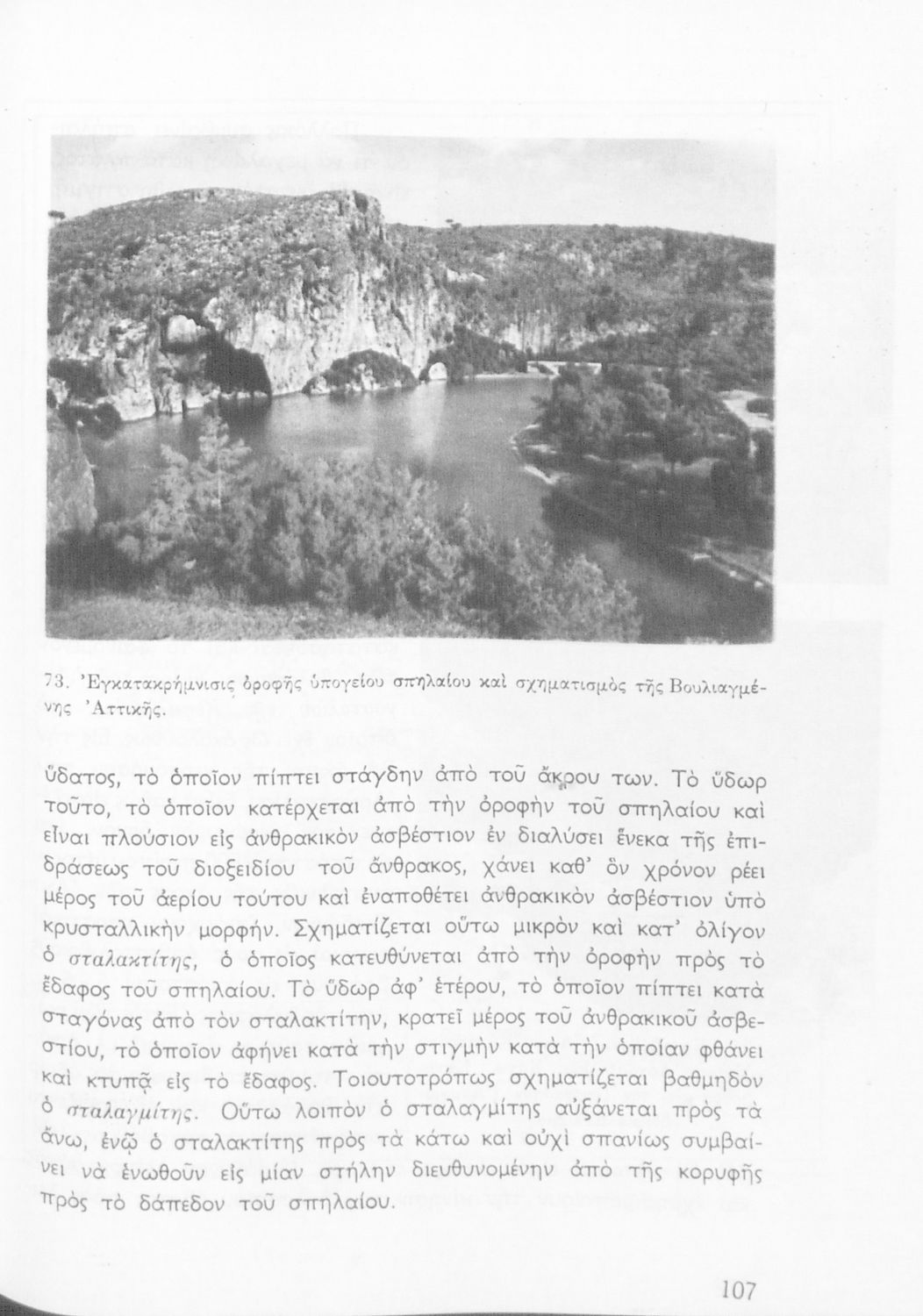 73. Ἐγκατακρήμνισις ὀροφῆς ὑπογείου σπηλαίου καὶ σχηματισμὸς τῆς Βουλιαγμένης Ἀττικῆς.

ὕδατος, τὸ ὁποῖον πίπτει στάγδην ἀπὸ τοῦ ἄκρου των. Τὸ ὕδωρ τοῦτο, τὸ ὁποῖον κατέρχεται ἀπὸ τὴν ὀροφὴν τοῦ σπηλαίου καὶ εἶναι πλούσιον εἰς ἀνθρακικὸν ἀσβέστιον ἐν διαλύσει ἕνεκα τῆς ἐπιδράσεως τοῦ διοξειδίου τοῦ ἄνθρακος, χάνει καθ' ὃν χρόνον ρέει μέρος τοῦ ἀερίου τούτου καὶ ἐναποθέτει ἀνθρακικὸν ἀσβέστιον ὑπὸ κρυσταλλικὴν μορφήν. Σχηματίζεται οὕτω μικρὸν καὶ κατ' ὀλίγον ὁ σταλακτίτης, ὁ ὁποῖος κατευθύνεται ἀπὸ τὴν ὀροφὴν πρὸς τὸ ἔδαφος τοῦ σπηλαίου. Τὸ ὕδωρ ἀφ' ἑτέρου, τὸ ὁποῖον πίπτει κατὰ σταγόνας ἀπὸ τὸν σταλακτίτην, κρατεῖ μέρος τοῦ ἀνθρακικοῦ ἀσβεστίου, τὸ ὁποῖον ἀφήνει κατὰ τὴν στιγμὴν κατὰ τὴν ὁποίαν φθάνει καὶ κτυπᾷ εἰς τὸ ἔδαφος. Τοιουτοτρόπως σχηματίζεται βαθμηδὸν ὁ σταλαγμίτης. Οὕτω λοιπὸν ὁ σταλαγμίτης αὐξάνεται πρὸς τὰ ἄνω, ἐνῷ ὁ σταλακτίτης πρὸς τὰ κάτω καὶ οὐχὶ σπανίως συμβαίνει νὰ ἑνωθοῦν εἰς μίαν στήλην διευθυνομένην ἀπὸ τῆς κορυφῆς πρὸς τὸ δάπεδον τοῦ σπηλαίου.

107